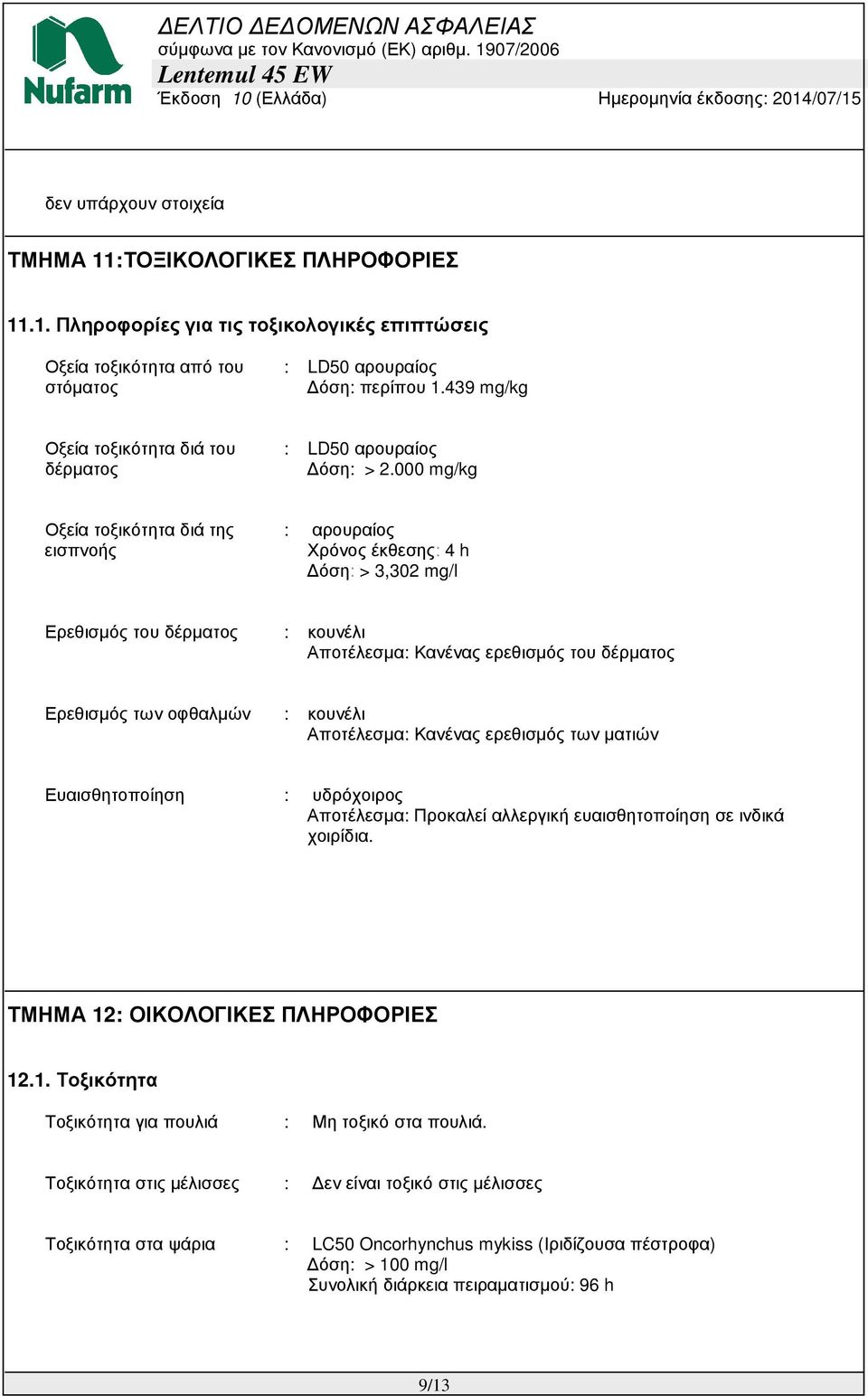 Nufarm

ΔΕΛΤΙΟ ΔΕΔΟΜΕΝΩΝ ΑΣΦΑΛΕΙΑΣ
σύμφωνα με τον Κανονισμό (ΕΚ) αριθμ. 1907/2006
Lentemul 45 EW
Έκδοση 10 (Ελλάδα)
Ημερομηνία έκδοσης: 2014/07/15

δεν υπάρχουν στοιχεία

ΤΜΗΜΑ 11:ΤΟΞΙΚΟΛΟΓΙΚΕΣ ΠΛΗΡΟΦΟΡΙΕΣ

11.1. Πληροφορίες για τις τοξικολογικές επιπτώσεις

Οξεία τοξικότητα από του στόματος : LD50 αρουραίος
Δόση: περίπου 1.439 mg/kg

Οξεία τοξικότητα διά του δέρματος : LD50 αρουραίος
Δόση: > 2.000 mg/kg

Οξεία τοξικότητα διά της εισπνοής : αρουραίος
Χρόνος έκθεσης: 4 h
Δόση: > 3,302 mg/l

Ερεθισμός του δέρματος : κουνέλι
Αποτέλεσμα: Κανένας ερεθισμός του δέρματος

Ερεθισμός των οφθαλμών : κουνέλι
Αποτέλεσμα: Κανένας ερεθισμός των ματιών

Ευαισθητοποίηση : υδρόχοιρος
Αποτέλεσμα: Προκαλεί αλλεργική ευαισθητοποίηση σε ινδικά χοιρίδια.

ΤΜΗΜΑ 12: ΟΙΚΟΛΟΓΙΚΕΣ ΠΛΗΡΟΦΟΡΙΕΣ

12.1. Τοξικότητα

Τοξικότητα για πουλιά : Μη τοξικό στα πουλιά.

Τοξικότητα στις μέλισσες : Δεν είναι τοξικό στις μέλισσες

Τοξικότητα στα ψάρια : LC50 Oncorhynchus mykiss (Ιριδίζουσα πέστροφα)
Δόση: > 100 mg/l
Συνολική διάρκεια πειραματισμού: 96 h

9/13